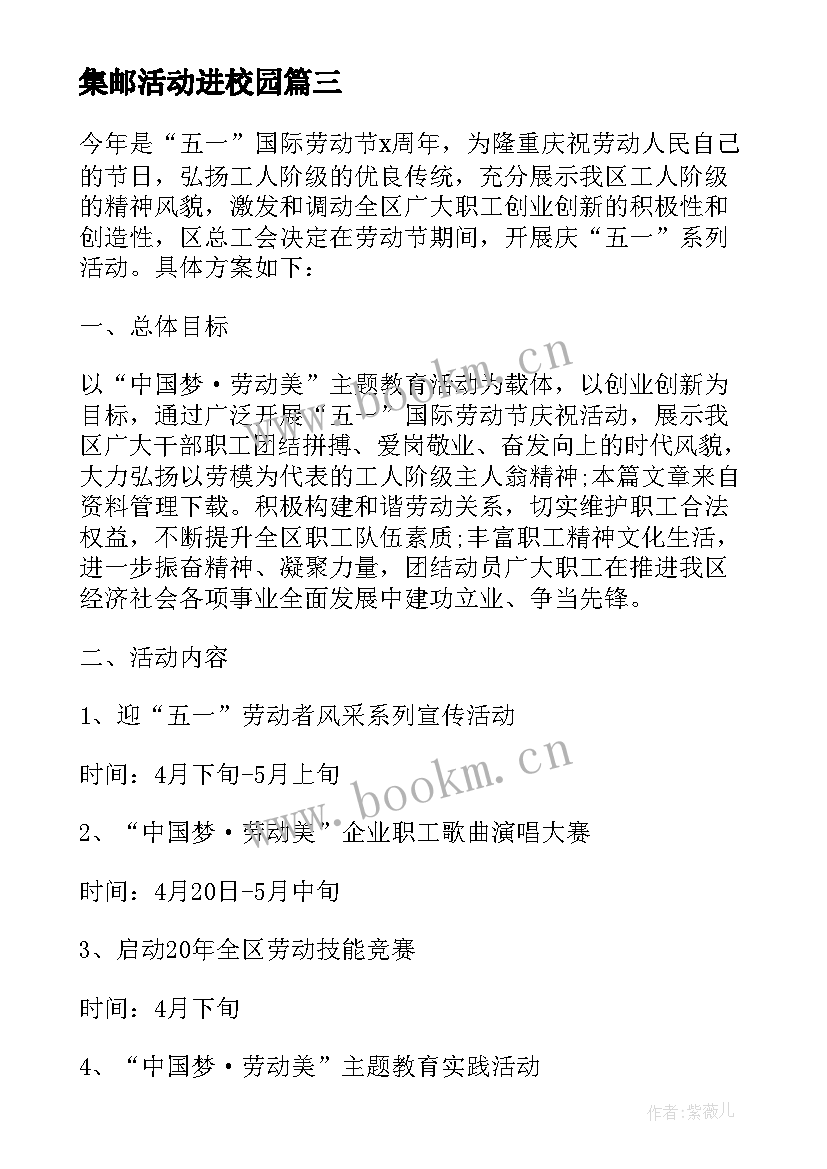 集邮活动进校园篇三

今年是“五一”国际劳动节x周年，为隆重庆祝劳动人民自己的节日，弘扬工人阶级的优良传统，充分展示我区工人阶级的精神风貌，激发和调动全区广大职工创业创新的积极性和创造性，区总工会决定在劳动节期间，开展庆“五一”系列活动。具体方案如下：

一、总体目标

以“中国梦·劳动美”主题教育活动为载体，以创业创新为目标，通过广泛开展“五一”国际劳动节庆祝活动，展示我区广大干部职工团结拼搏、爱岗敬业、奋发向上的时代风貌，大力弘扬以劳模为代表的工人阶级主人翁精神;本篇文章来自资料管理下载。积极构建和谐劳动关系，切实维护职工合法权益，不断提升全区职工队伍素质;丰富职工精神文化生活，进一步振奋精神、凝聚力量，团结动员广大职工在推进我区经济社会各项事业全面发展中建功立业、争当先锋。

二、活动内容

1、迎“五一”劳动者风采系列宣传活动

时间：4月下旬-5月上旬

2、“中国梦·劳动美”企业职工歌曲演唱大赛

时间：4月20日-5月中旬

3、启动20年全区劳动技能竞赛

时间：4月下旬

4、“中国梦·劳动美”主题教育实践活动

www.bookm.cn

www.bookm.cn

作者:紫薇儿